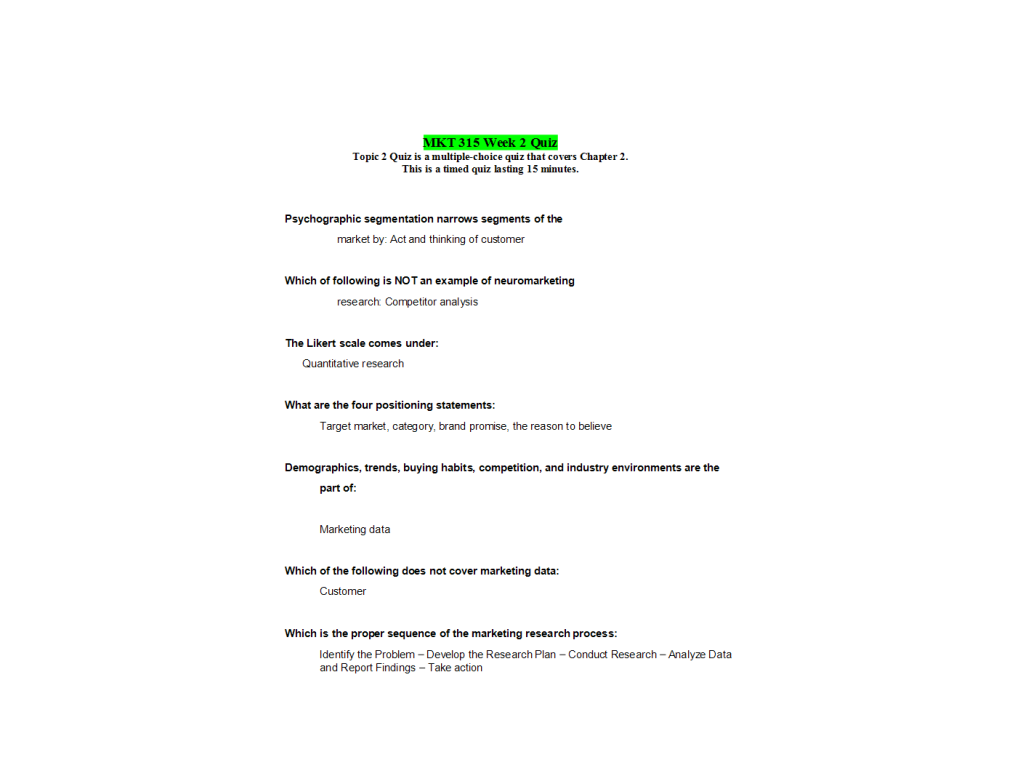 MKT 315 Week 2 Quiz
Topic 2 Quiz is a multiple-choice quiz that covers Chapter 2.
This is a timed quiz lasting 15 minutes.

Psychographic segmentation narrows segments of the market by: Act and thinking of customer

Which of following is NOT an example of neuromarketing research: Competitor analysis

The Likert scale comes under:
Quantitative research

What are the four positioning statements:
Target market, category, brand promise, the reason to believe

Demographics, trends, buying habits, competition, and industry environments are the part of:

Marketing data

Which of the following does not cover marketing data:
Customer

Which is the proper sequence of the marketing research process:
Identify the Problem – Develop the Research Plan – Conduct Research – Analyze Data and Report Findings – Take action